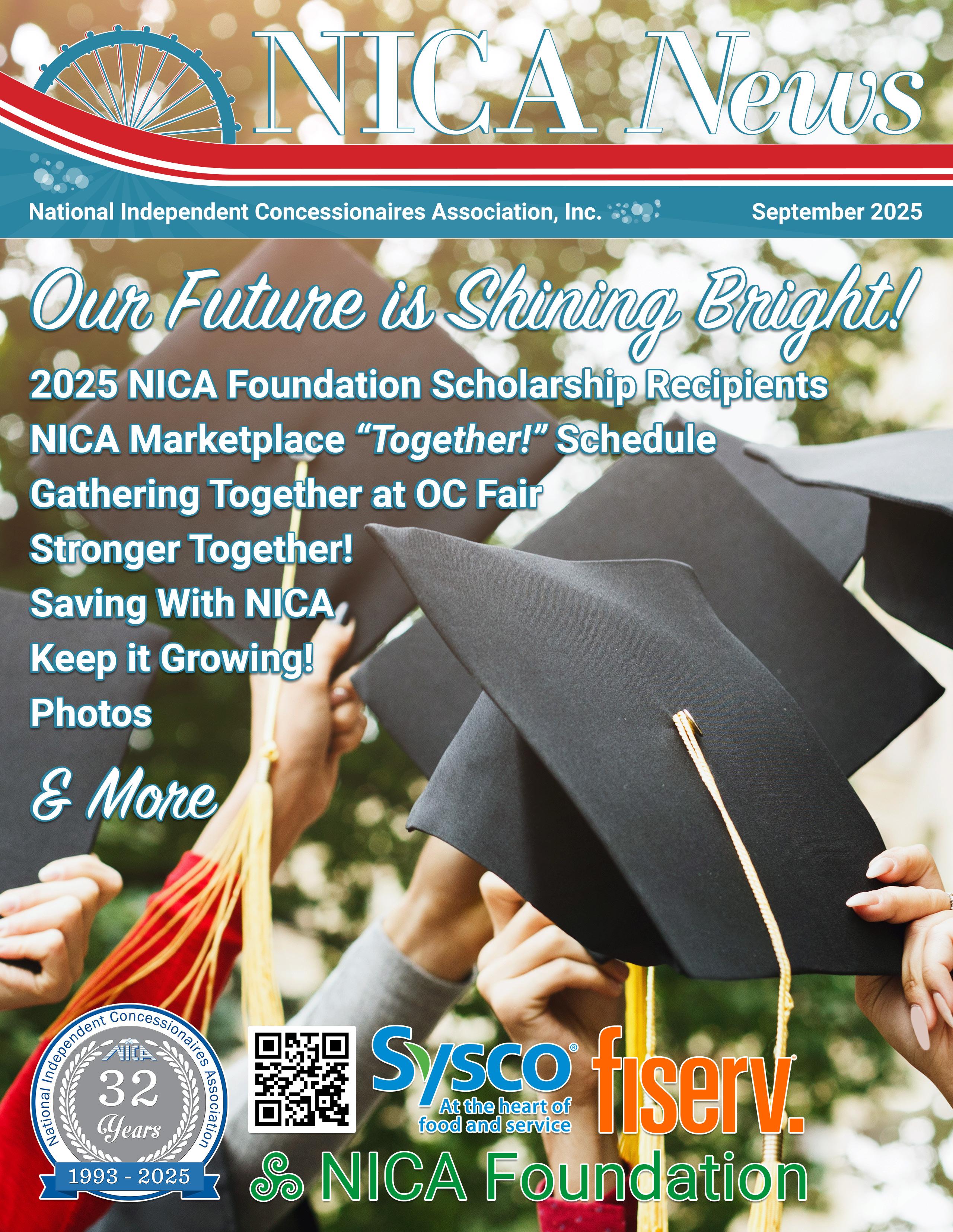 NICA News

National Independent Concessionaires Association, Inc.

September 2025

Our Future is Shining Bright!

2025 NICA Foundation Scholarship Recipients

NICA Marketplace "Together!" Schedule

Gathering Together at OC Fair

Stronger Together!

Saving With NICA

Keep it Growing!

Photos

& More

National Independent Concessionaires Association

NICA

32

Years

1993 - 2025

Sysco®

At the heart of food and service

fiserv.

NICA Foundation